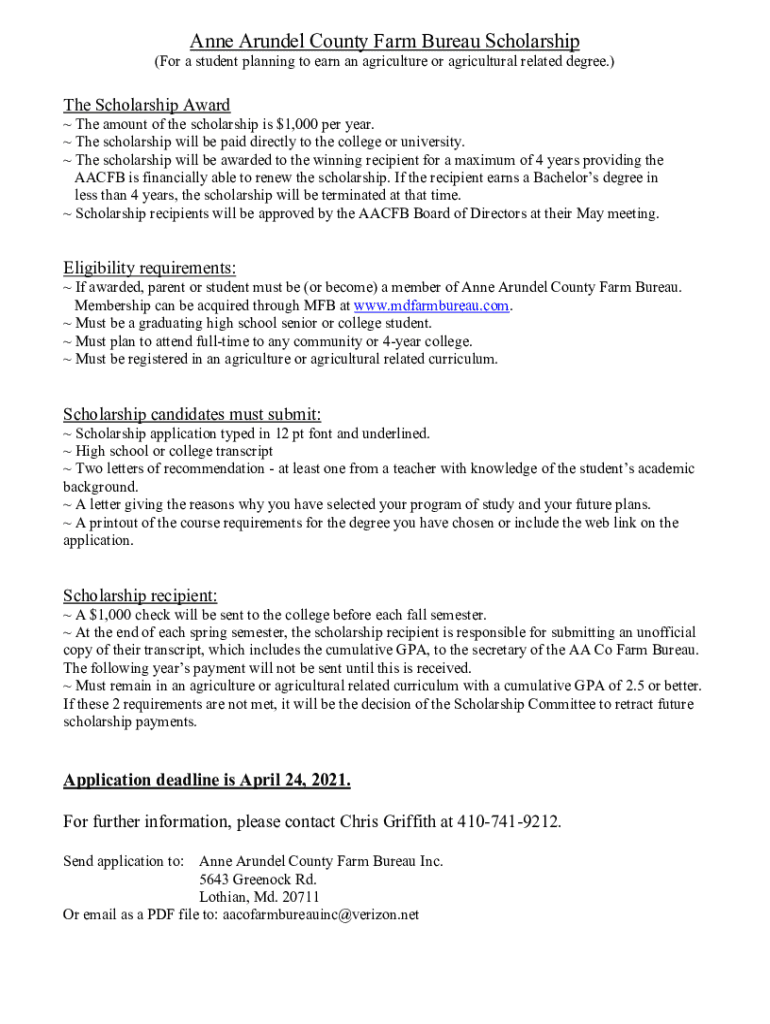 Anne Arundel County Farm Bureau Scholarship
(For a student planning to earn an agriculture or agricultural related degree.)

The Scholarship Award
~ The amount of the scholarship is $1,000 per year.
~ The scholarship will be paid directly to the college or university.
~ The scholarship will be awarded to the winning recipient for a maximum of 4 years providing the AACFB is financially able to renew the scholarship. If the recipient earns a Bachelor's degree in less than 4 years, the scholarship will be terminated at that time.
~ Scholarship recipients will be approved by the AACFB Board of Directors at their May meeting.

Eligibility requirements:
~ If awarded, parent or student must be (or become) a member of Anne Arundel County Farm Bureau. Membership can be acquired through MFB at www.mdfarmbureau.com.
~ Must be a graduating high school senior or college student.
~ Must plan to attend full-time to any community or 4-year college.
~ Must be registered in an agriculture or agricultural related curriculum.

Scholarship candidates must submit:
~ Scholarship application typed in 12 pt font and underlined.
~ High school or college transcript
~ Two letters of recommendation - at least one from a teacher with knowledge of the student's academic background.
~ A letter giving the reasons why you have selected your program of study and your future plans.
~ A printout of the course requirements for the degree you have chosen or include the web link on the application.

Scholarship recipient:
~ A $1,000 check will be sent to the college before each fall semester.
~ At the end of each spring semester, the scholarship recipient is responsible for submitting an unofficial copy of their transcript, which includes the cumulative GPA, to the secretary of the AA Co Farm Bureau. The following year's payment will not be sent until this is received.
~ Must remain in an agriculture or agricultural related curriculum with a cumulative GPA of 2.5 or better. If these 2 requirements are not met, it will be the decision of the Scholarship Committee to retract future scholarship payments.

Application deadline is April 24, 2021.

For further information, please contact Chris Griffith at 410-741-9212.

Send application to: Anne Arundel County Farm Bureau Inc.
5643 Greenock Rd.
Lothian, Md. 20711
Or email as a PDF file to: aacofarmbureauinc@verizon.net